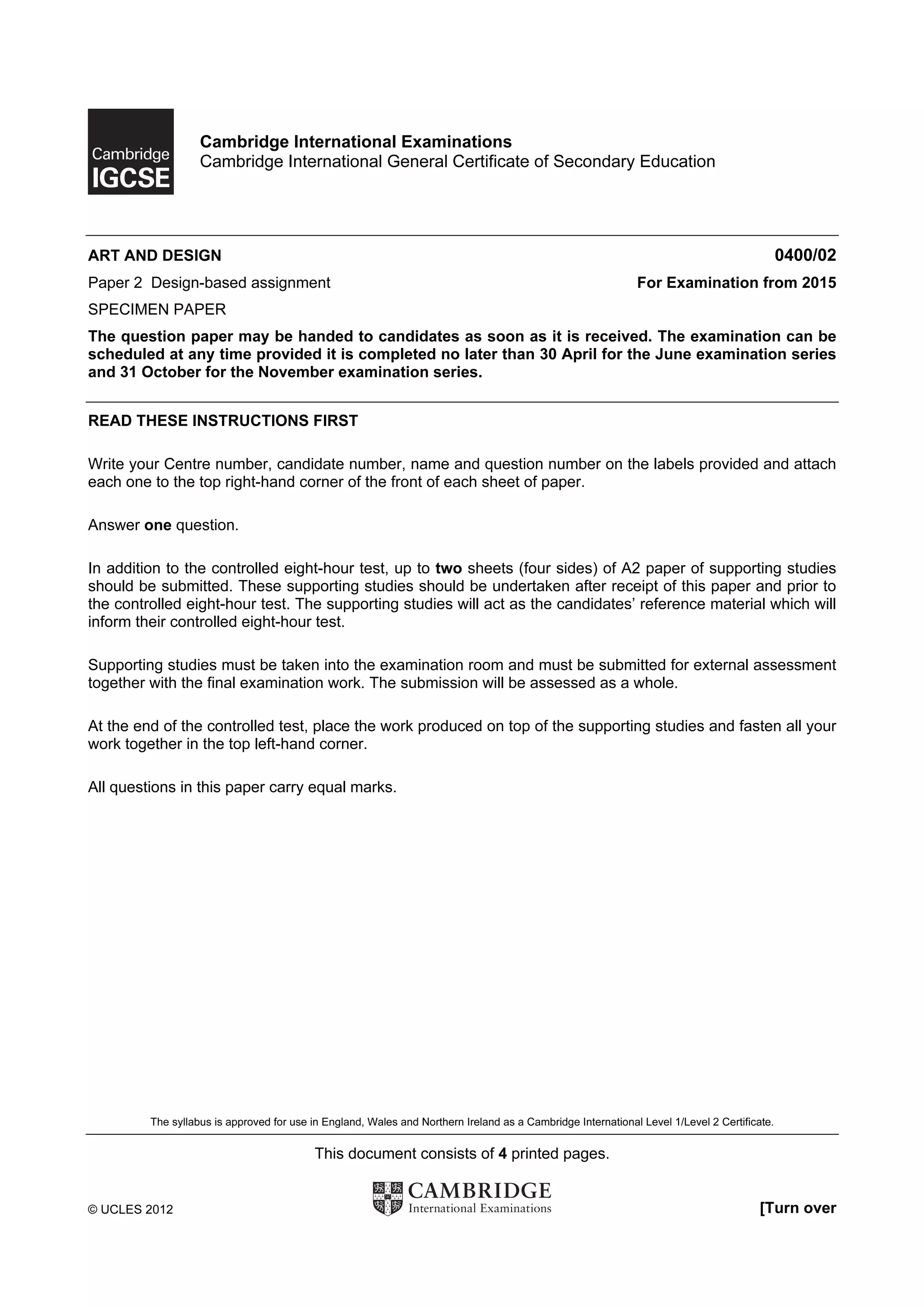 Cambridge IGCSE

Cambridge International Examinations
Cambridge International General Certificate of Secondary Education

ART AND DESIGN 0400/02

Paper 2 Design-based assignment For Examination from 2015

SPECIMEN PAPER

The question paper may be handed to candidates as soon as it is received. The examination can be scheduled at any time provided it is completed no later than 30 April for the June examination series and 31 October for the November examination series.

READ THESE INSTRUCTIONS FIRST

Write your Centre number, candidate number, name and question number on the labels provided and attach each one to the top right-hand corner of the front of each sheet of paper.

Answer one question.

In addition to the controlled eight-hour test, up to two sheets (four sides) of A2 paper of supporting studies should be submitted. These supporting studies should be undertaken after receipt of this paper and prior to the controlled eight-hour test. The supporting studies will act as the candidates' reference material which will inform their controlled eight-hour test.

Supporting studies must be taken into the examination room and must be submitted for external assessment together with the final examination work. The submission will be assessed as a whole.

At the end of the controlled test, place the work produced on top of the supporting studies and fasten all your work together in the top left-hand corner.

All questions in this paper carry equal marks.

The syllabus is approved for use in England, Wales and Northern Ireland as a Cambridge International Level 1/Level 2 Certificate.

This document consists of 4 printed pages.

© UCLES 2012

CAMBRIDGE
International Examinations

[Turn over